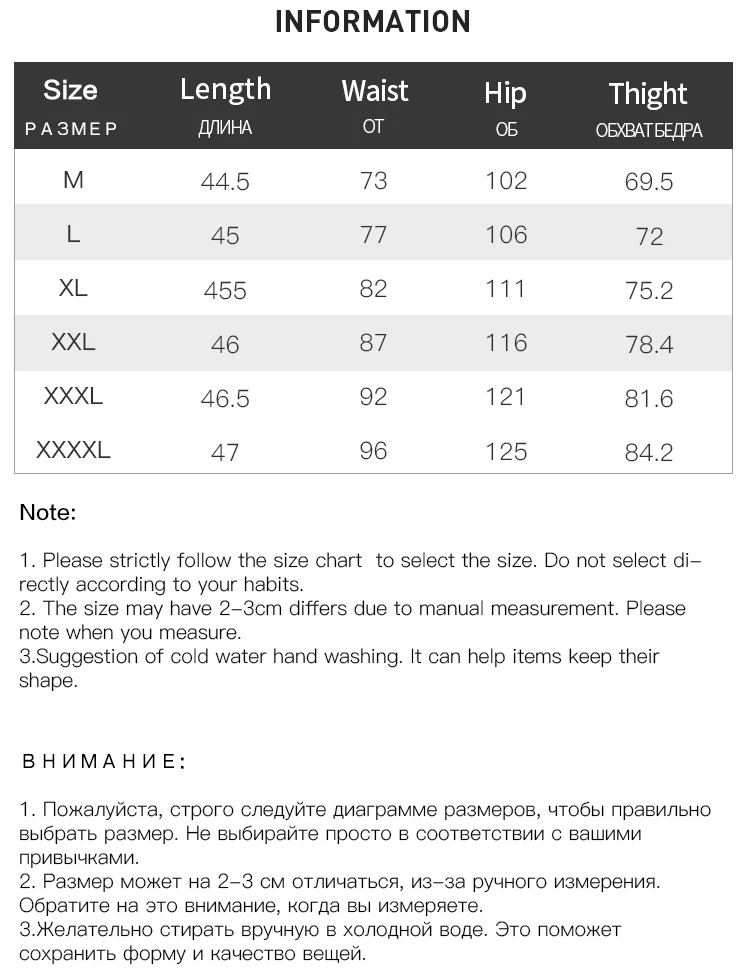 INFORMATION

| Size РАЗМЕР | Length ДЛИНА | Waist ОТ | Hip ОБ | Thight ОБХВАТ БЕДРА |
|---|---|---|---|---|
| M | 44.5 | 73 | 102 | 69.5 |
| L | 45 | 77 | 106 | 72 |
| XL | 455 | 82 | 111 | 75.2 |
| XXL | 46 | 87 | 116 | 78.4 |
| XXXL | 46.5 | 92 | 121 | 81.6 |
| XXXXL | 47 | 96 | 125 | 84.2 |

Note:

1. Please strictly follow the size chart to select the size. Do not select directly according to your habits.
2. The size may have 2–3cm differs due to manual measurement. Please note when you measure.
3.Suggestion of cold water hand washing. It can help items keep their shape.

ВНИМАНИЕ:

1. Пожалуйста, строго следуйте диаграмме размеров, чтобы правильно выбрать размер. Не выбирайте просто в соответствии с вашими привычками.
2. Размер может на 2–3 см отличаться, из–за ручного измерения. Обратите на это внимание, когда вы измеряете.
3.Желательно стирать вручную в холодной воде. Это поможет сохранить форму и качество вещей.